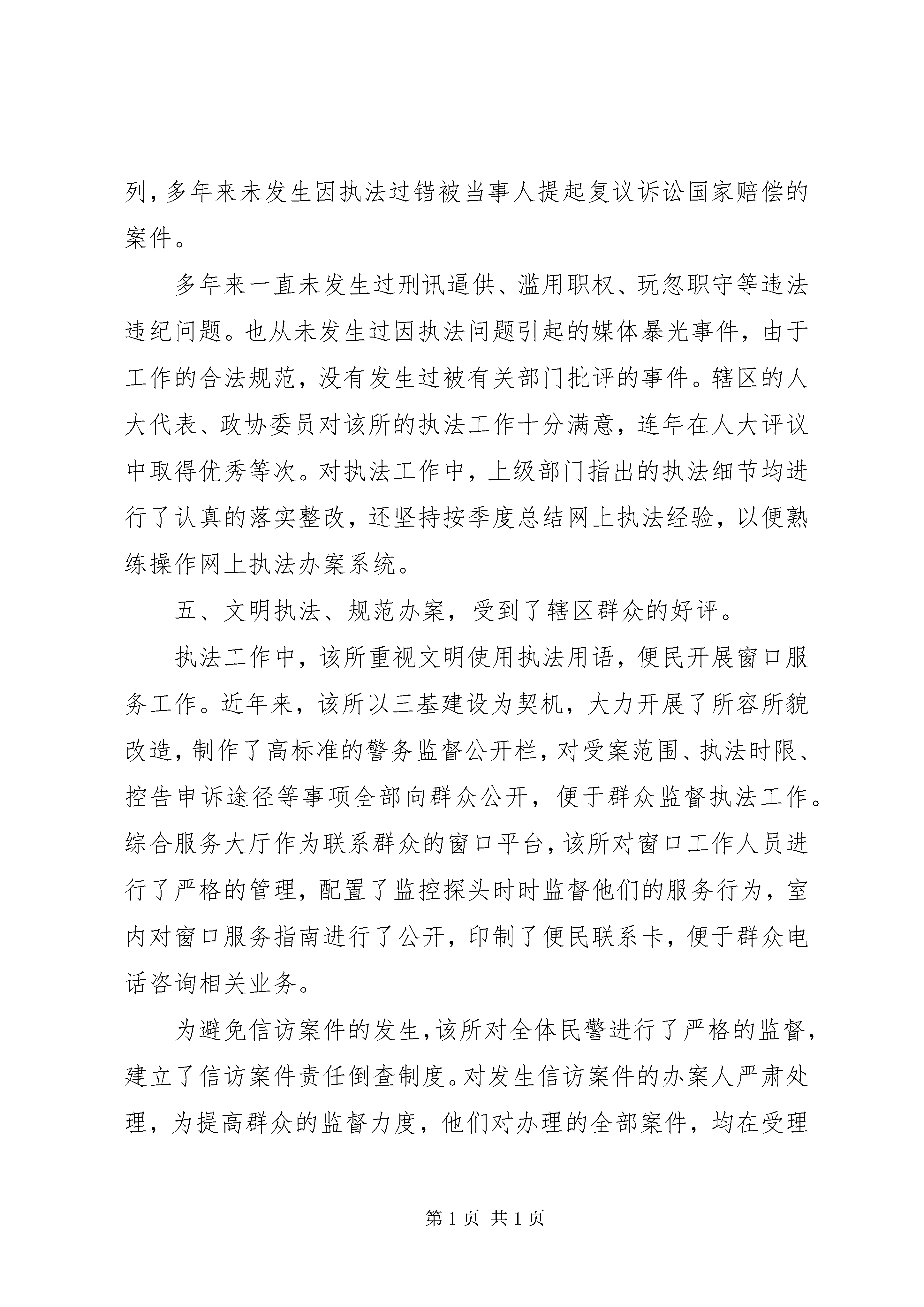 列，多年来未发生因执法过错被当事人提起复议诉讼国家赔偿的案件。

多年来一直未发生过刑讯逼供、滥用职权、玩忽职守等违法违纪问题。也从未发生过因执法问题引起的媒体暴光事件，由于工作的合法规范，没有发生过被有关部门批评的事件。辖区的人大代表、政协委员对该所的执法工作十分满意，连年在人大评议中取得优秀等次。对执法工作中，上级部门指出的执法细节均进行了认真的落实整改，还坚持按季度总结网上执法经验，以便熟练操作网上执法办案系统。

五、文明执法、规范办案，受到了辖区群众的好评。

执法工作中，该所重视文明使用执法用语，便民开展窗口服务工作。近年来，该所以三基建设为契机，大力开展了所容所貌改造，制作了高标准的警务监督公开栏，对受案范围、执法时限、控告申诉途径等事项全部向群众公开，便于群众监督执法工作。综合服务大厅作为联系群众的窗口平台，该所对窗口工作人员进行了严格的管理，配置了监控探头时时监督他们的服务行为，室内对窗口服务指南进行了公开，印制了便民联系卡，便于群众电话咨询相关业务。

为避免信访案件的发生，该所对全体民警进行了严格的监督，建立了信访案件责任倒查制度。对发生信访案件的办案人严肃处理，为提高群众的监督力度，他们对办理的全部案件，均在受理

第 1 页 共 1 页